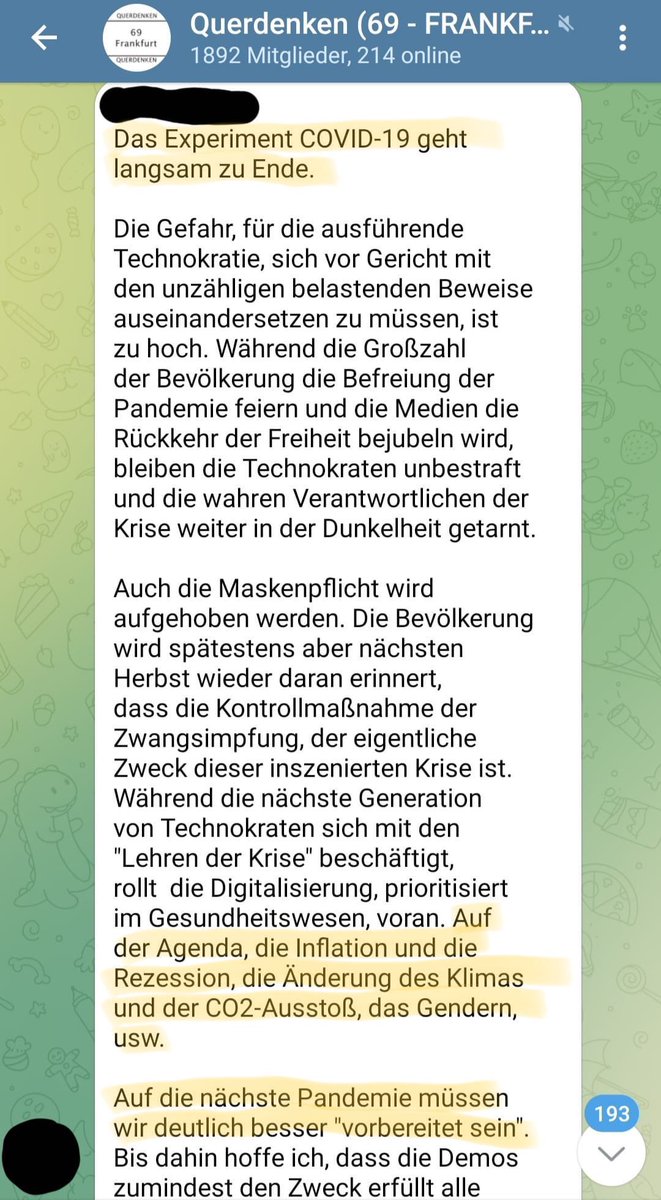 QUERDENKEN
69
Frankfurt
QUERDENKEN

Querdenken (69 - FRANKF...
1892 Mitglieder, 214 online

Das Experiment COVID-19 geht langsam zu Ende.

Die Gefahr, für die ausführende Technokratie, sich vor Gericht mit den unzähligen belastenden Beweise auseinandersetzen zu müssen, ist zu hoch. Während die Großzahl der Bevölkerung die Befreiung der Pandemie feiern und die Medien die Rückkehr der Freiheit bejubeln wird, bleiben die Technokraten unbestraft und die wahren Verantwortlichen der Krise weiter in der Dunkelheit getarnt.

Auch die Maskenpflicht wird aufgehoben werden. Die Bevölkerung wird spätestens aber nächsten Herbst wieder daran erinnert, dass die Kontrollmaßnahme der Zwangsimpfung, der eigentliche Zweck dieser inszenierten Krise ist. Während die nächste Generation von Technokraten sich mit den "Lehren der Krise" beschäftigt, rollt die Digitalisierung, prioritisiert im Gesundheitswesen, voran. Auf der Agenda, die Inflation und die Rezession, die Änderung des Klimas und der CO2-Ausstoß, das Gendern, usw.

Auf die nächste Pandemie müssen wir deutlich besser "vorbereitet sein". Bis dahin hoffe ich, dass die Demos zumindest den Zweck erfüllt alle

193